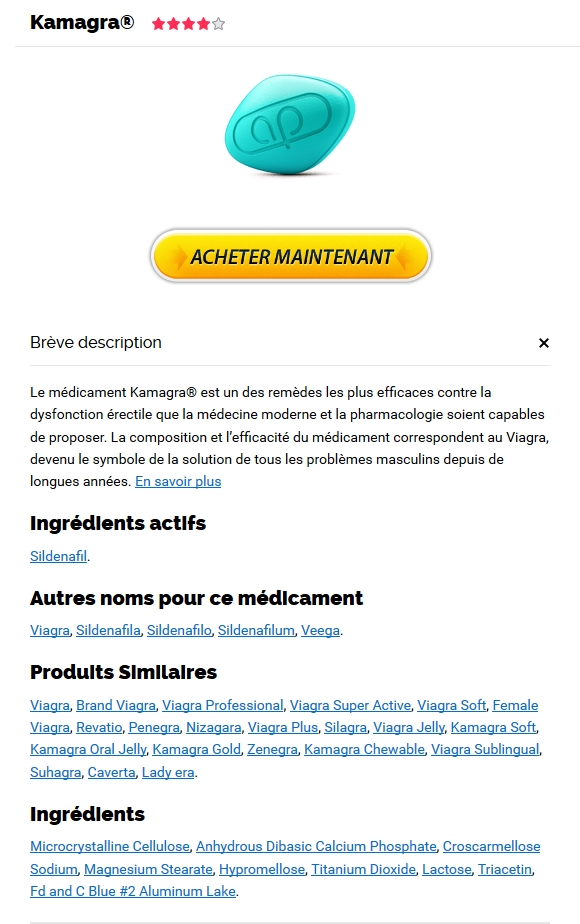 Kamagra®

ACHETER MAINTENANT

Brève description ×

Le médicament Kamagra® est un des remèdes les plus efficaces contre la dysfonction érectile que la médecine moderne et la pharmacologie soient capables de proposer. La composition et l'efficacité du médicament correspondent au Viagra, devenu le symbole de la solution de tous les problèmes masculins depuis de longues années. En savoir plus

Ingrédients actifs

Sildenafil.

Autres noms pour ce médicament

Viagra, Sildenafila, Sildenafilo, Sildenafilum, Veega.

Produits Similaires

Viagra, Brand Viagra, Viagra Professional, Viagra Super Active, Viagra Soft, Female Viagra, Revatio, Penegra, Nizagara, Viagra Plus, Silagra, Viagra Jelly, Kamagra Soft, Kamagra Oral Jelly, Kamagra Gold, Zenegra, Kamagra Chewable, Viagra Sublingual, Suhagra, Caverta, Lady era.

Ingrédients

Microcrystalline Cellulose, Anhydrous Dibasic Calcium Phosphate, Croscarmellose Sodium, Magnesium Stearate, Hypromellose, Titanium Dioxide, Lactose, Triacetin, Fd and C Blue #2 Aluminum Lake.